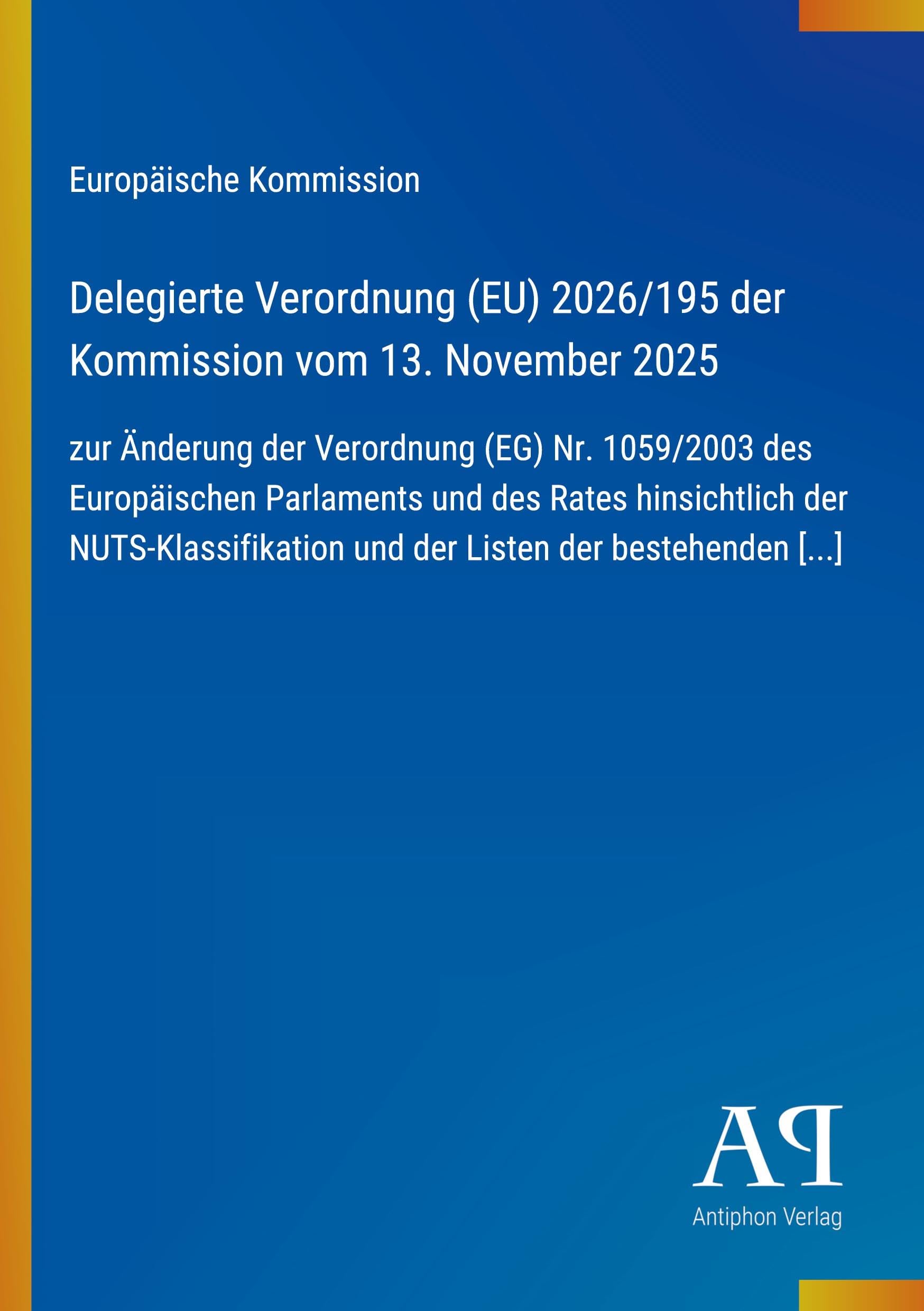 Europäische Kommission

Delegierte Verordnung (EU) 2026/195 der Kommission vom 13. November 2025

zur Änderung der Verordnung (EG) Nr. 1059/2003 des Europäischen Parlaments und des Rates hinsichtlich der NUTS-Klassifikation und der Listen der bestehenden [...]

AP

Antiphon Verlag